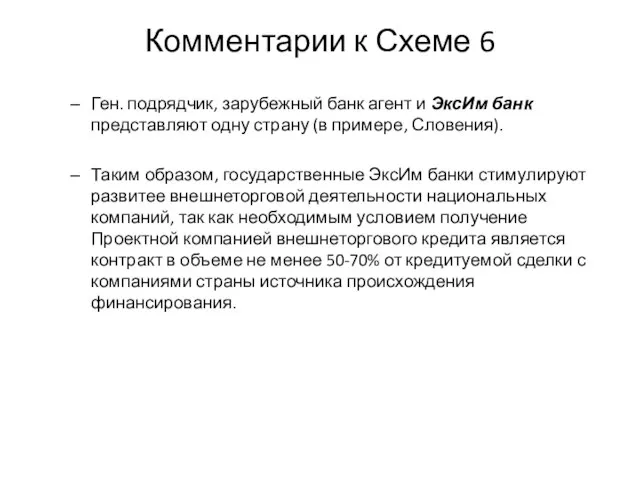 Комментарии к Схеме 6

– Ген. подрядчик, зарубежный банк агент и ЭксИм банк представляют одну страну (в примере, Словения).

– Таким образом, государственные ЭксИм банки стимулируют развитее внешнеторговой деятельности национальных компаний, так как необходимым условием получение Проектной компанией внешнеторгового кредита является контракт в объеме не менее 50-70% от кредитуемой сделки с компаниями страны источника происхождения финансирования.